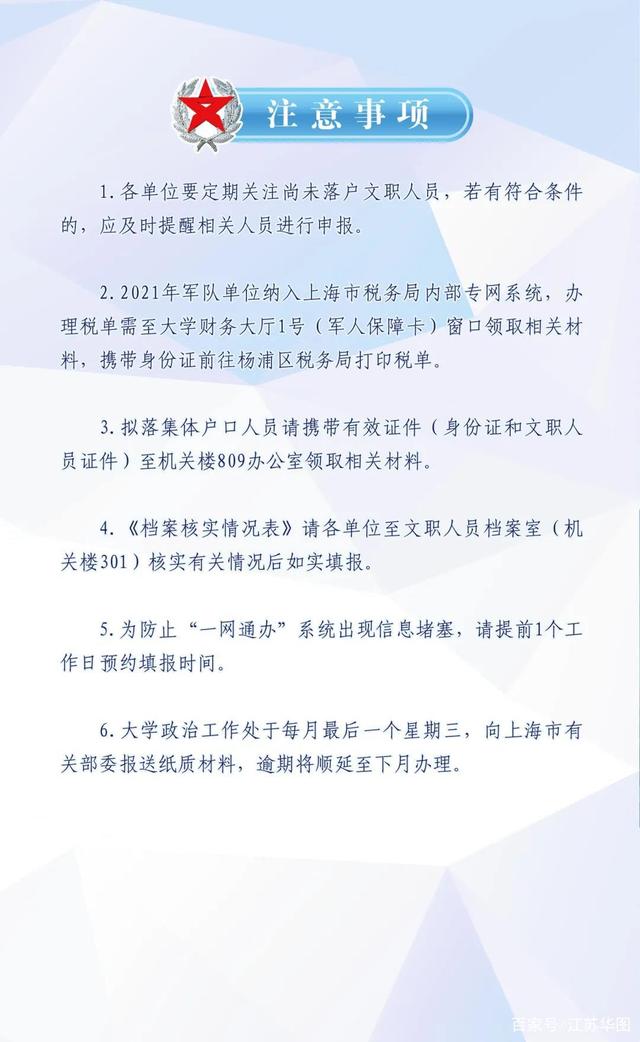 注意事项

1. 各单位要定期关注尚未落户文职人员，若有符合条件的，应及时提醒相关人员进行申报。

2. 2021年军队单位纳入上海市税务局内部专网系统，办理税单需至大学财务大厅1号（军人保障卡）窗口领取相关材料，携带身份证前往杨浦区税务局打印税单。

3. 拟落集体户口人员请携带有效证件（身份证和文职人员证件）至机关楼809办公室领取相关材料。

4. 《档案核实情况表》请各单位至文职人员档案室（机关楼301）核实有关情况后如实填报。

5. 为防止“一网通办”系统出现信息堵塞，请提前1个工作日预约填报时间。

6. 大学政治工作处于每月最后一个星期三，向上海市有关部委报送纸质材料，逾期将顺延至下月办理。

百家号/江苏华图